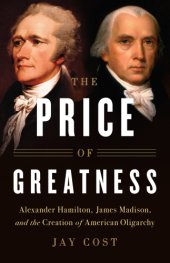 THE
PRICE
OF
GREATNESS

Alexander Hamilton, James Madison, and the Creation of American Oligarchy

JAY COST